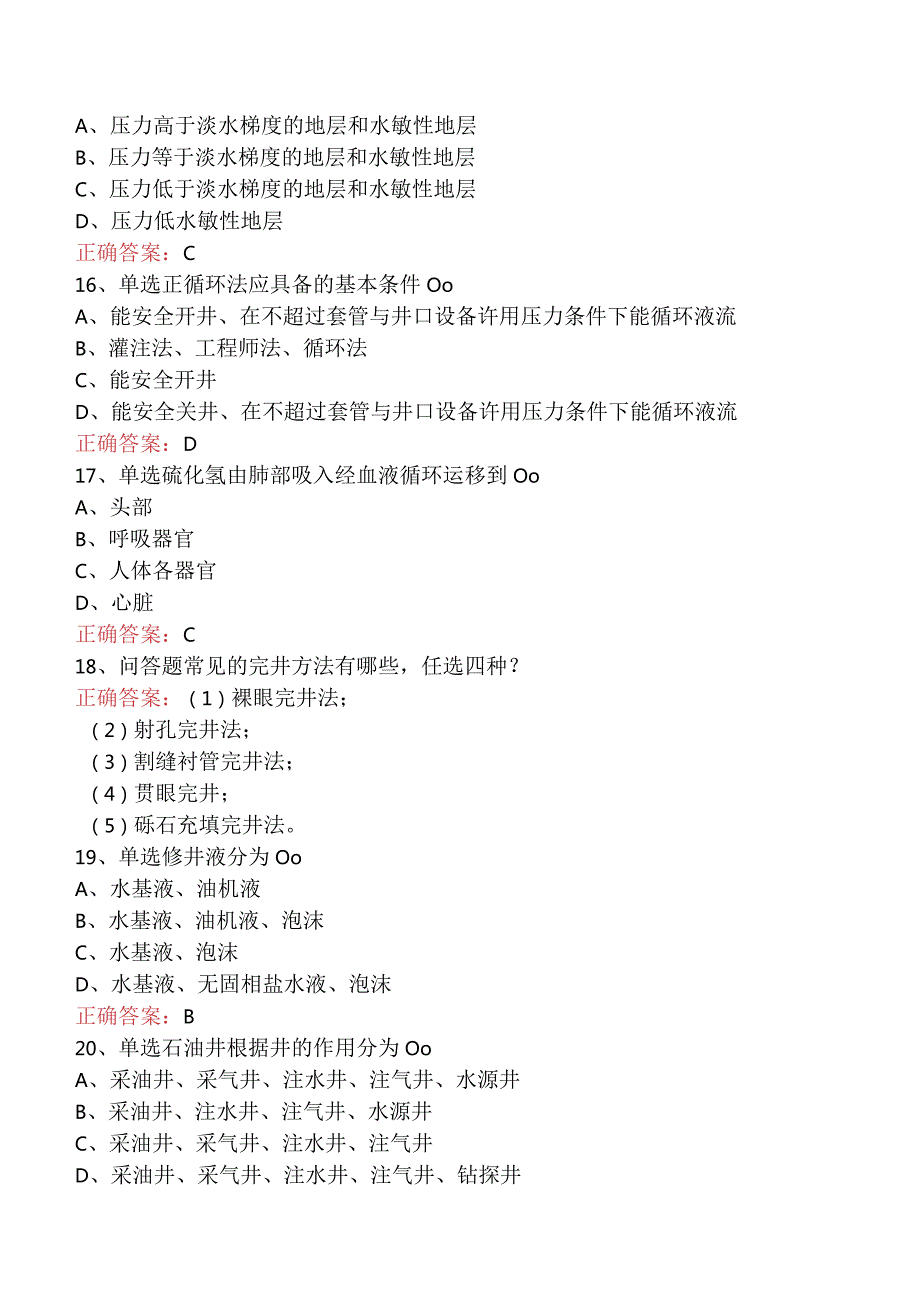 A、压力高于淡水梯度的地层和水敏性地层
B、压力等于淡水梯度的地层和水敏性地层
C、压力低于淡水梯度的地层和水敏性地层
D、压力低水敏性地层
正确答案：C
16、单选正循环法应具备的基本条件Oo
A、能安全开井、在不超过套管与井口设备许用压力条件下能循环液流
B、灌注法、工程师法、循环法
C、能安全开井
D、能安全关井、在不超过套管与井口设备许用压力条件下能循环液流
正确答案：D
17、单选硫化氢由肺部吸入经血液循环运移到Oo
A、头部
B、呼吸器官
C、人体各器官
D、心脏
正确答案：C
18、问答题常见的完井方法有哪些，任选四种？
正确答案：（1）裸眼完井法；
（2）射孔完井法；
（3）割缝衬管完井法；
（4）贯眼完井；
（5）砾石充填完井法。
19、单选修井液分为Oo
A、水基液、油机液
B、水基液、油机液、泡沫
C、水基液、泡沫
D、水基液、无固相盐水液、泡沫
正确答案：B
20、单选石油井根据井的作用分为Oo
A、采油井、采气井、注水井、注气井、水源井
B、采油井、注水井、注气井、水源井
C、采油井、采气井、注水井、注气井
D、采油井、采气井、注水井、注气井、钻探井